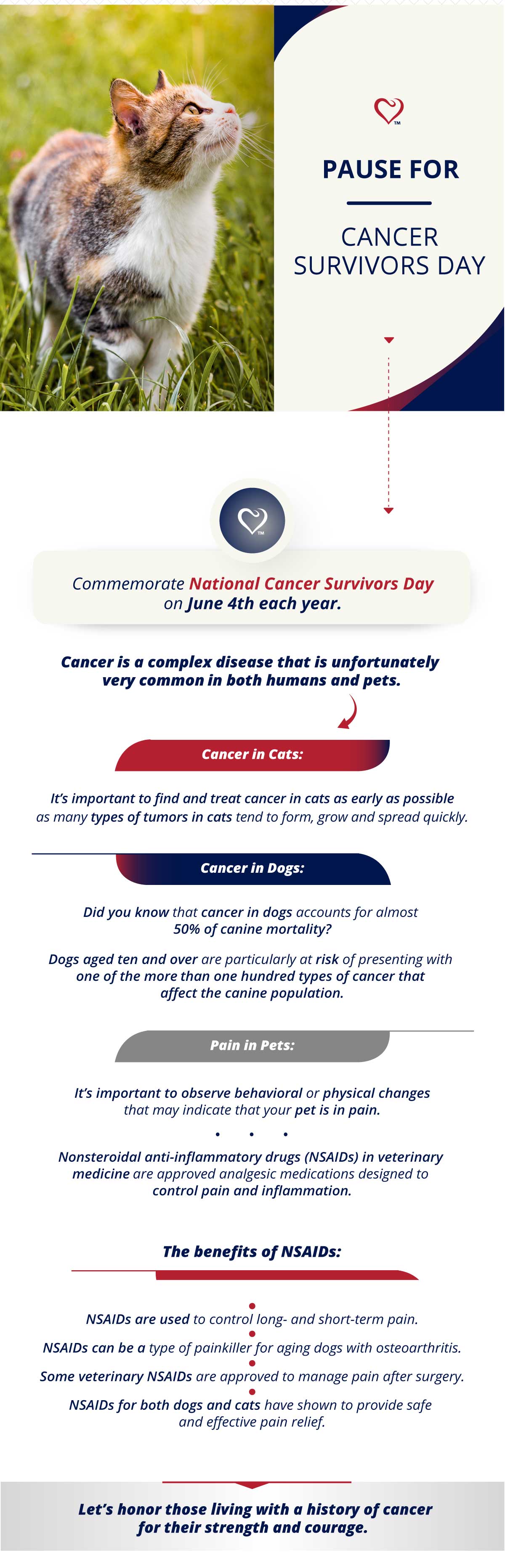 ™

PAUSE FOR

CANCER SURVIVORS DAY

™

Commemorate National Cancer Survivors Day on June 4th each year.

Cancer is a complex disease that is unfortunately very common in both humans and pets.

Cancer in Cats:

It's important to find and treat cancer in cats as early as possible as many types of tumors in cats tend to form, grow and spread quickly.

Cancer in Dogs:

Did you know that cancer in dogs accounts for almost 50% of canine mortality?

Dogs aged ten and over are particularly at risk of presenting with one of the more than one hundred types of cancer that affect the canine population.

Pain in Pets:

It's important to observe behavioral or physical changes that may indicate that your pet is in pain.

Nonsteroidal anti-inflammatory drugs (NSAIDs) in veterinary medicine are approved analgesic medications designed to control pain and inflammation.

The benefits of NSAIDs:

NSAIDs are used to control long- and short-term pain.

NSAIDs can be a type of painkiller for aging dogs with osteoarthritis.

Some veterinary NSAIDs are approved to manage pain after surgery.

NSAIDs for both dogs and cats have shown to provide safe and effective pain relief.

Let's honor those living with a history of cancer for their strength and courage.